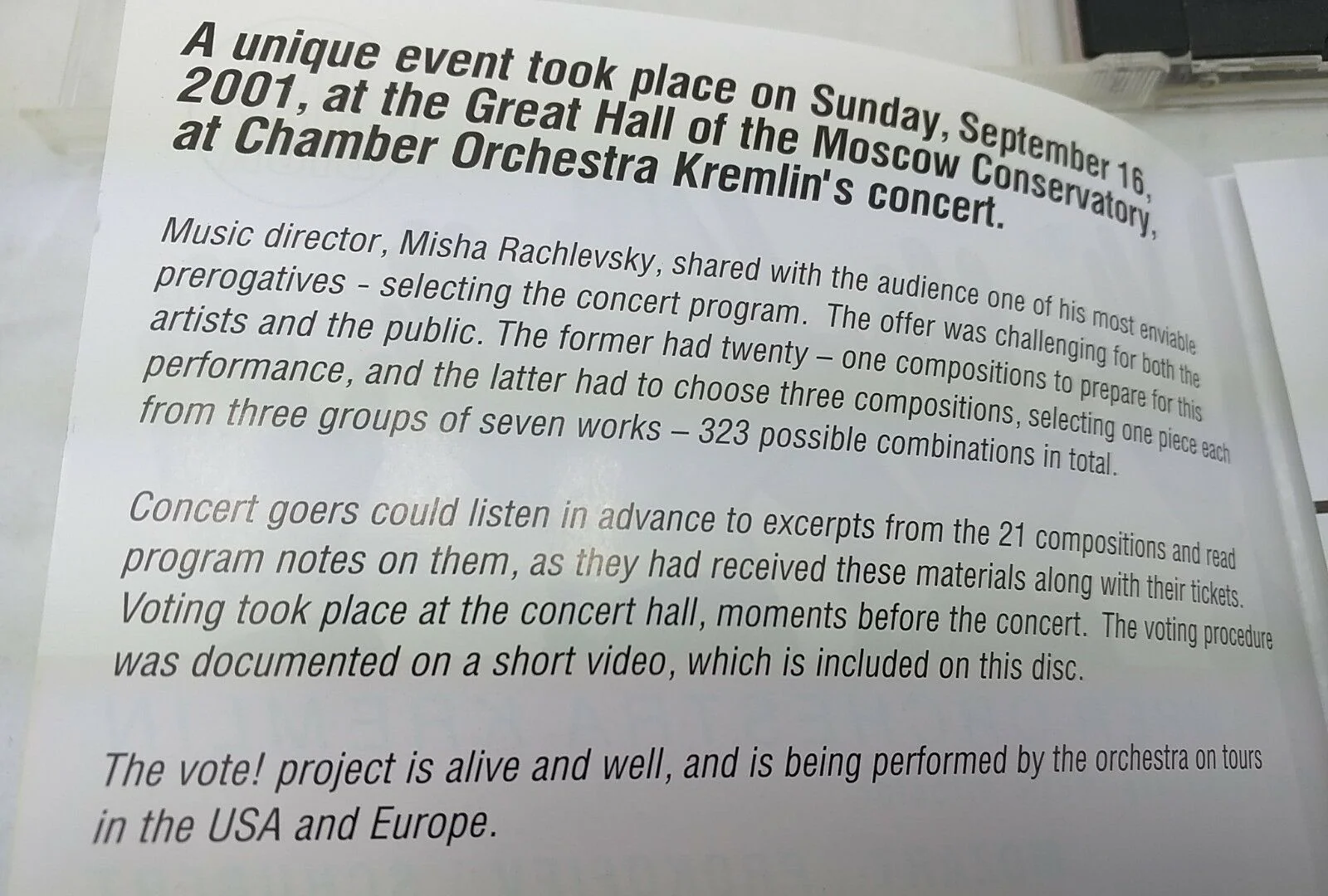 A unique event took place on Sunday, September 16, 2001, at the Great Hall of the Moscow Conservatory, at Chamber Orchestra Kremlin's concert.

Music director, Misha Rachlevsky, shared with the audience one of his most enviable prerogatives - selecting the concert program. The offer was challenging for both the artists and the public. The former had twenty – one compositions to prepare for this performance, and the latter had to choose three compositions, selecting one piece each from three groups of seven works – 323 possible combinations in total.

Concert goers could listen in advance to excerpts from the 21 compositions and read program notes on them, as they had received these materials along with their tickets. Voting took place at the concert hall, moments before the concert. The voting procedure was documented on a short video, which is included on this disc.

The vote! project is alive and well, and is being performed by the orchestra on tours in the USA and Europe.